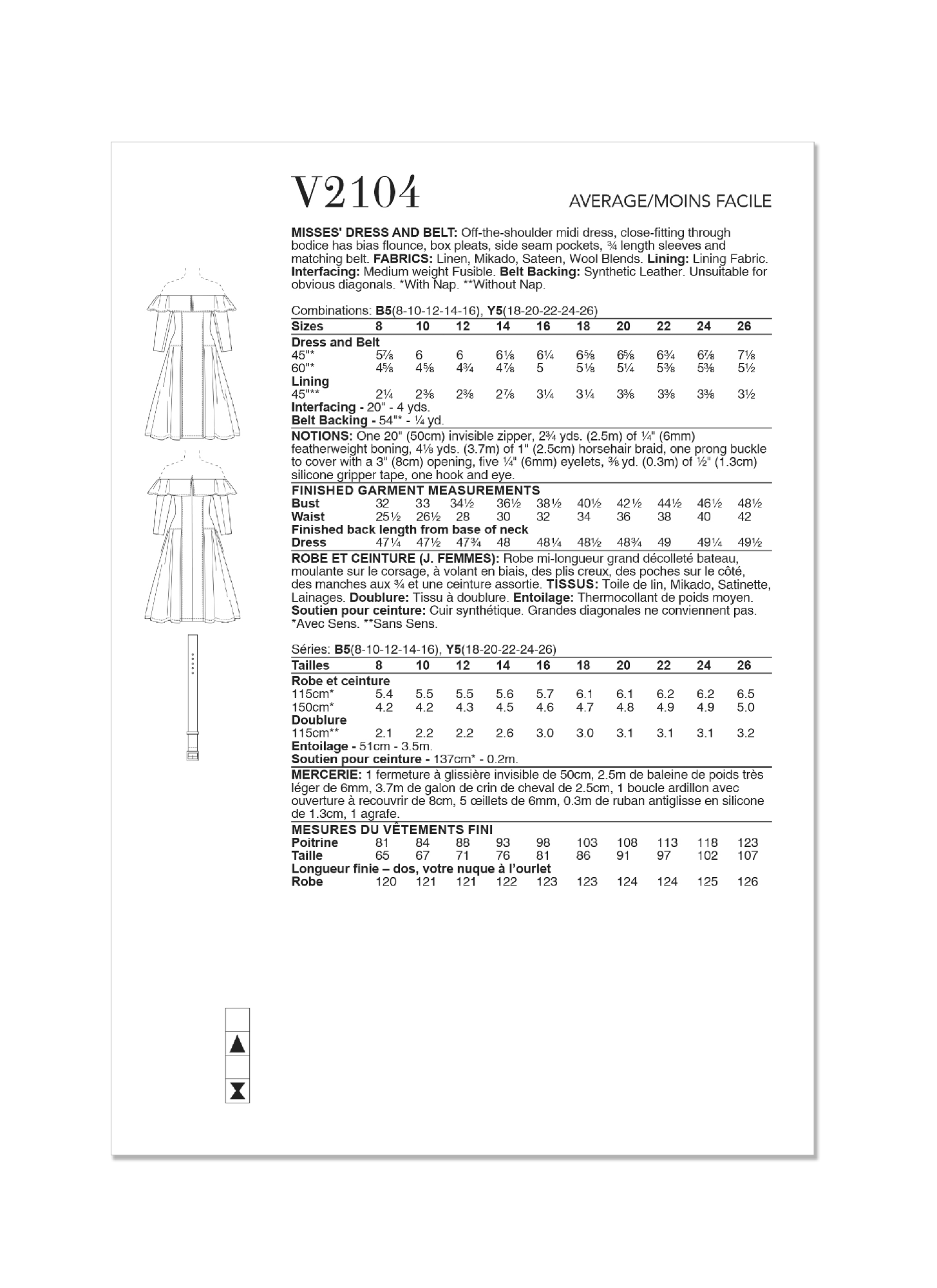 V2104

AVERAGE/MOINS FACILE

**MISSES' DRESS AND BELT:** Off-the-shoulder midi dress, close-fitting through bodice has bias flounce, box pleats, side seam pockets, ¾ length sleeves and matching belt. **FABRICS:** Linen, Mikado, Sateen, Wool Blends. **Lining:** Lining Fabric. **Interfacing:** Medium weight Fusible. **Belt Backing:** Synthetic Leather. Unsuitable for obvious diagonals. *With Nap. **Without Nap.

Combinations: **B5**(8-10-12-14-16), **Y5**(18-20-22-24-26)

| Sizes | 8 | 10 | 12 | 14 | 16 | 18 | 20 | 22 | 24 | 26 |
|---|---|---|---|---|---|---|---|---|---|---|
| **Dress and Belt** | | | | | | | | | | |
| 45"* | 5⅞ | 6 | 6 | 6⅛ | 6¼ | 6⅝ | 6⅝ | 6¾ | 6⅞ | 7⅛ |
| 60"* | 4⅝ | 4⅝ | 4¾ | 4⅞ | 5 | 5⅛ | 5¼ | 5⅜ | 5⅜ | 5½ |
| **Lining** | | | | | | | | | | |
| 45"** | 2¼ | 2⅜ | 2⅜ | 2⅞ | 3¼ | 3¼ | 3⅜ | 3⅜ | 3⅜ | 3½ |

**Interfacing -** 20" - 4 yds.
**Belt Backing -** 54"* - ¼ yd.

**NOTIONS:** One 20" (50cm) invisible zipper, 2¾ yds. (2.5m) of ¼" (6mm) featherweight boning, 4⅛ yds. (3.7m) of 1" (2.5cm) horsehair braid, one prong buckle to cover with a 3" (8cm) opening, five ¼" (6mm) eyelets, ⅜ yd. (0.3m) of ½" (1.3cm) silicone gripper tape, one hook and eye.

**FINISHED GARMENT MEASUREMENTS**

| | | | | | | | | | | |
|---|---|---|---|---|---|---|---|---|---|---|
| **Bust** | 32 | 33 | 34½ | 36½ | 38½ | 40½ | 42½ | 44½ | 46½ | 48½ |
| **Waist** | 25½ | 26½ | 28 | 30 | 32 | 34 | 36 | 38 | 40 | 42 |
| **Finished back length from base of neck** | | | | | | | | | | |
| **Dress** | 47¼ | 47½ | 47¾ | 48 | 48¼ | 48½ | 48¾ | 49 | 49¼ | 49½ |

**ROBE ET CEINTURE (J. FEMMES):** Robe mi-longueur grand décolleté bateau, moulante sur le corsage, à volant en biais, des plis creux, des poches sur le côté, des manches aux ¾ et une ceinture assortie. **TISSUS:** Toile de lin, Mikado, Satinette, Lainages. **Doublure:** Tissu à doublure. **Entoilage:** Thermocollant de poids moyen. **Soutien pour ceinture:** Cuir synthétique. Grandes diagonales ne conviennent pas. *Avec Sens. **Sans Sens.

Séries: **B5**(8-10-12-14-16), **Y5**(18-20-22-24-26)

| Tailles | 8 | 10 | 12 | 14 | 16 | 18 | 20 | 22 | 24 | 26 |
|---|---|---|---|---|---|---|---|---|---|---|
| **Robe et ceinture** | | | | | | | | | | |
| 115cm* | 5.4 | 5.5 | 5.5 | 5.6 | 5.7 | 6.1 | 6.1 | 6.2 | 6.2 | 6.5 |
| 150cm* | 4.2 | 4.2 | 4.3 | 4.5 | 4.6 | 4.7 | 4.8 | 4.9 | 4.9 | 5.0 |
| **Doublure** | | | | | | | | | | |
| 115cm** | 2.1 | 2.2 | 2.2 | 2.6 | 3.0 | 3.0 | 3.1 | 3.1 | 3.1 | 3.2 |

**Entoilage -** 51cm - 3.5m.
**Soutien pour ceinture -** 137cm* - 0.2m.

**MERCERIE:** 1 fermeture à glissière invisible de 50cm, 2.5m de baleine de poids très léger de 6mm, 3.7m de galon de crin de cheval de 2.5cm, 1 boucle ardillon avec ouverture à recouvrir de 8cm, 5 œillets de 6mm, 0.3m de ruban antiglisse en silicone de 1.3cm, 1 agrafe.

**MESURES DU VÊTEMENTS FINI**

| | | | | | | | | | | |
|---|---|---|---|---|---|---|---|---|---|---|
| **Poitrine** | 81 | 84 | 88 | 93 | 98 | 103 | 108 | 113 | 118 | 123 |
| **Taille** | 65 | 67 | 71 | 76 | 81 | 86 | 91 | 97 | 102 | 107 |
| **Longueur finie – dos, votre nuque à l'ourlet** | | | | | | | | | | |
| **Robe** | 120 | 121 | 121 | 122 | 123 | 123 | 124 | 124 | 125 | 126 |